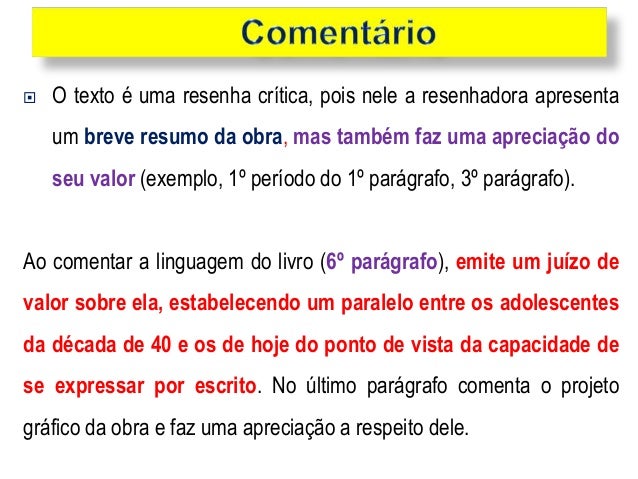 Comentário

O texto é uma resenha crítica, pois nele a resenhadora apresenta um breve resumo da obra, mas também faz uma apreciação do seu valor (exemplo, 1º período do 1º parágrafo, 3º parágrafo).

Ao comentar a linguagem do livro (6º parágrafo), emite um juízo de valor sobre ela, estabelecendo um paralelo entre os adolescentes da década de 40 e os de hoje do ponto de vista da capacidade de se expressar por escrito. No último parágrafo comenta o projeto gráfico da obra e faz uma apreciação a respeito dele.